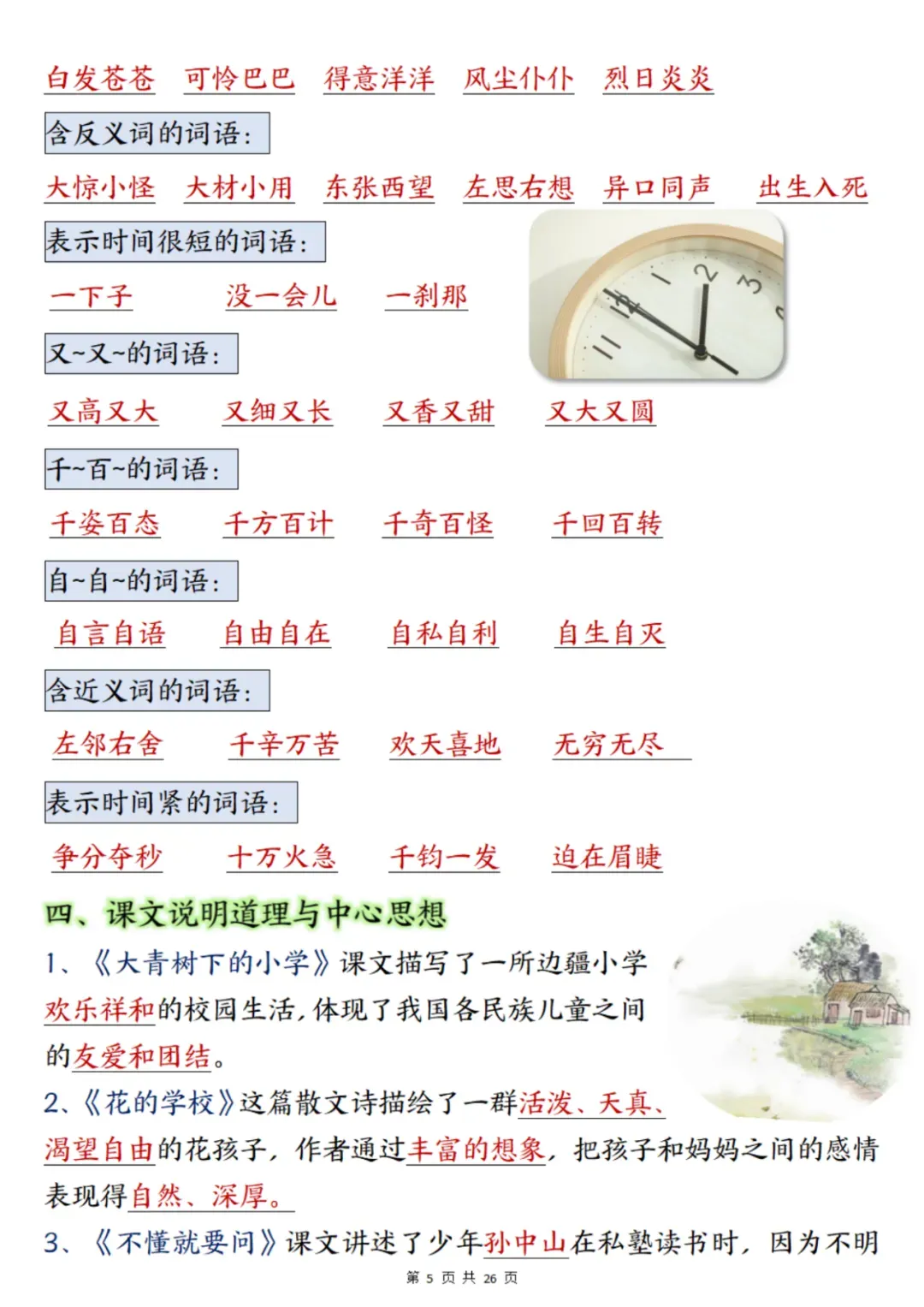 白发苍苍 可怜巴巴 得意洋洋 风尘仆仆 烈日炎炎

含反义词的词语:

大惊小怪 大材小用 东张西望 左思右想 异口同声 出生入死

表示时间很短的词语:

一下子 没一会儿 一刹那

又~又~的词语:

又高又大 又细又长 又香又甜 又大又圆

千~百~的词语:

千姿百态 千方百计 千奇百怪 千回百转

自~自~的词语:

自言自语 自由自在 自私自利 自生自灭

含近义词的词语:

左邻右舍 千辛万苦 欢天喜地 无穷无尽

表示时间紧的词语:

争分夺秒 十万火急 千钧一发 迫在眉睫

四、课文说明道理与中心思想

1、《大青树下的小学》课文描写了一所边疆小学欢乐祥和的校园生活，体现了我国各民族儿童之间的友爱和团结。

2、《花的学校》这篇散文诗描绘了一群活泼、天真、渴望自由的花孩子，作者通过丰富的想象，把孩子和妈妈之间的感情表现得自然、深厚。

3、《不懂就要问》课文讲述了少年孙中山在私塾读书时，因为不明

第5页 共26页